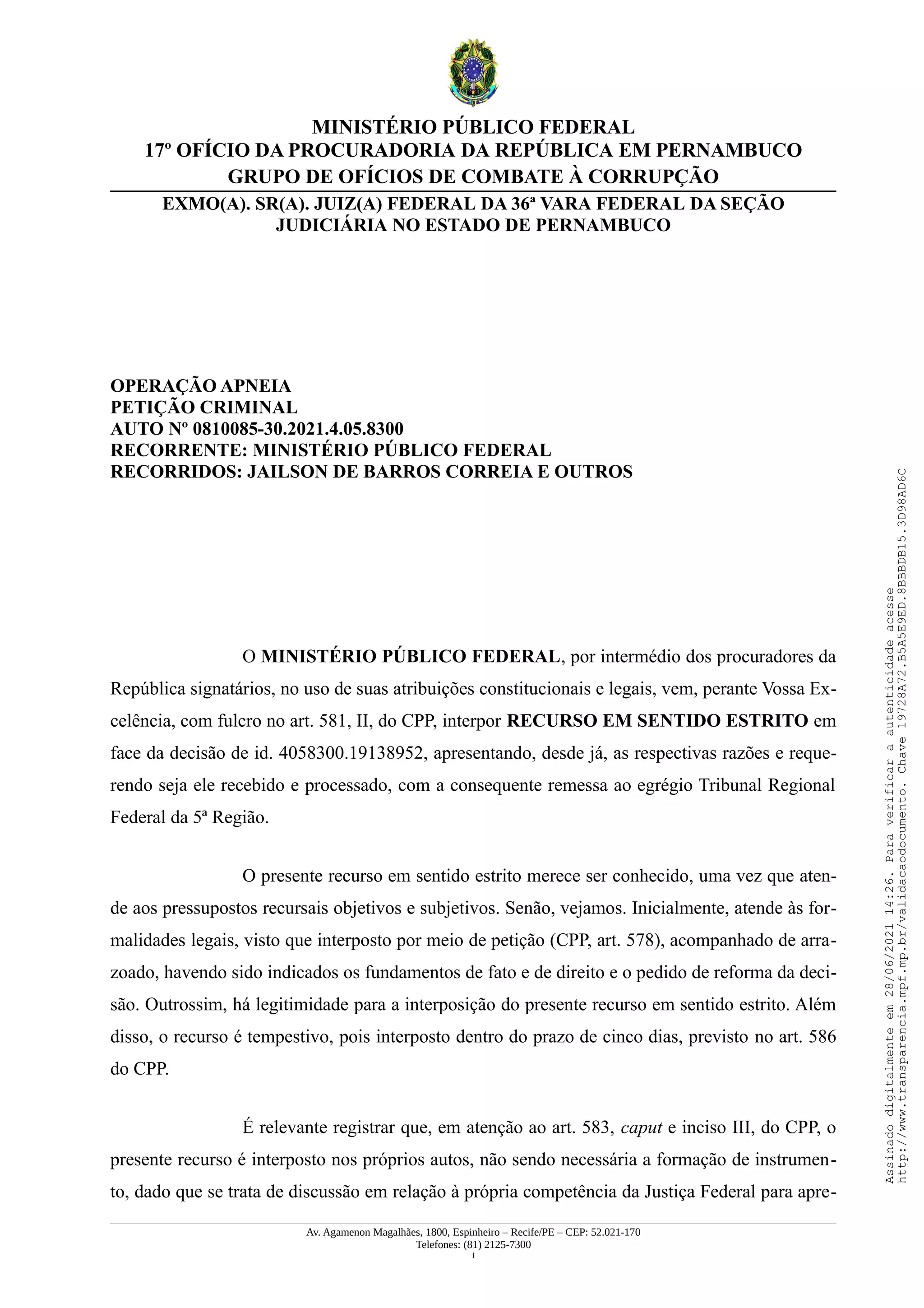 MINISTÉRIO PÚBLICO FEDERAL
17º OFÍCIO DA PROCURADORIA DA REPÚBLICA EM PERNAMBUCO
GRUPO DE OFÍCIOS DE COMBATE À CORRUPÇÃO

EXMO(A). SR(A). JUIZ(A) FEDERAL DA 36ª VARA FEDERAL DA SEÇÃO JUDICIÁRIA NO ESTADO DE PERNAMBUCO

OPERAÇÃO APNEIA
PETIÇÃO CRIMINAL
AUTO Nº 0810085-30.2021.4.05.8300
RECORRENTE: MINISTÉRIO PÚBLICO FEDERAL
RECORRIDOS: JAILSON DE BARROS CORREIA E OUTROS

O MINISTÉRIO PÚBLICO FEDERAL, por intermédio dos procuradores da República signatários, no uso de suas atribuições constitucionais e legais, vem, perante Vossa Excelência, com fulcro no art. 581, II, do CPP, interpor RECURSO EM SENTIDO ESTRITO em face da decisão de id. 4058300.19138952, apresentando, desde já, as respectivas razões e requerendo seja ele recebido e processado, com a consequente remessa ao egrégio Tribunal Regional Federal da 5ª Região.

O presente recurso em sentido estrito merece ser conhecido, uma vez que atende aos pressupostos recursais objetivos e subjetivos. Senão, vejamos. Inicialmente, atende às formalidades legais, visto que interposto por meio de petição (CPP, art. 578), acompanhado de arrazoado, havendo sido indicados os fundamentos de fato e de direito e o pedido de reforma da decisão. Outrossim, há legitimidade para a interposição do presente recurso em sentido estrito. Além disso, o recurso é tempestivo, pois interposto dentro do prazo de cinco dias, previsto no art. 586 do CPP.

É relevante registrar que, em atenção ao art. 583, caput e inciso III, do CPP, o presente recurso é interposto nos próprios autos, não sendo necessária a formação de instrumento, dado que se trata de discussão em relação à própria competência da Justiça Federal para apre-

Av. Agamenon Magalhães, 1800, Espinheiro – Recife/PE – CEP: 52.021-170
Telefones: (81) 2125-7300
1

Assinado digitalmente em 28/06/2021 14:26. Para verificar a autenticidade acesse http://www.transparencia.mpf.mp.br/validacaodocumento. Chave 19728A72.B5A5E9ED.8BBBDB15.3D98AD6C